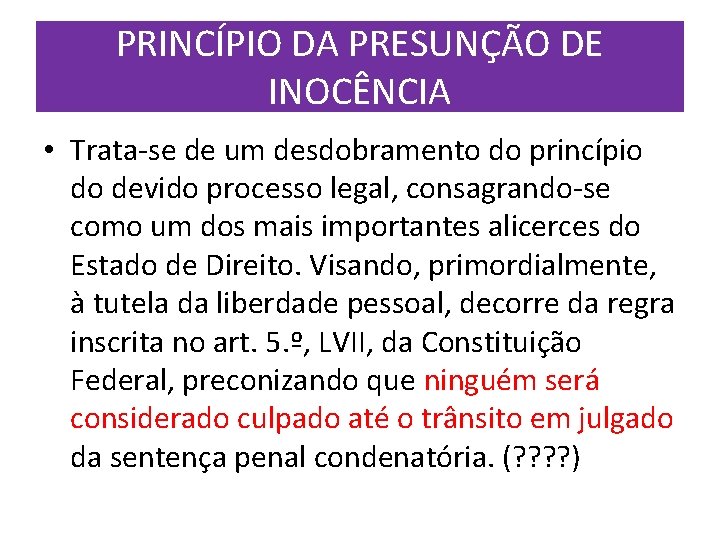 PRINCÍPIO DA PRESUNÇÃO DE INOCÊNCIA

• Trata-se de um desdobramento do princípio do devido processo legal, consagrando-se como um dos mais importantes alicerces do Estado de Direito. Visando, primordialmente, à tutela da liberdade pessoal, decorre da regra inscrita no art. 5.º, LVII, da Constituição Federal, preconizando que ninguém será considerado culpado até o trânsito em julgado da sentença penal condenatória. (????)